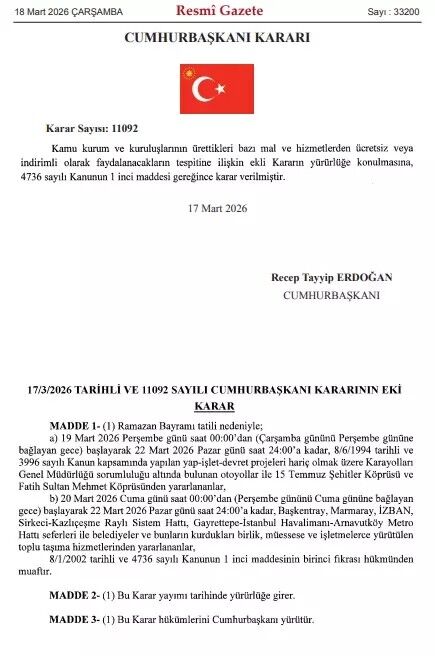 18 Mart 2026 ÇARŞAMBA

Resmî Gazete

Sayı : 33200

CUMHURBAŞKANI KARARI

Karar Sayısı: 11092

Kamu kurum ve kuruluşlarının ürettikleri bazı mal ve hizmetlerden ücretsiz veya indirimli olarak faydalanacakların tespitine ilişkin ekli Kararın yürürlüğe konulmasına, 4736 sayılı Kanunun 1 inci maddesi gereğince karar verilmiştir.

17 Mart 2026

Recep Tayyip ERDOĞAN
CUMHURBAŞKANI

17/3/2026 TARİHLİ VE 11092 SAYILI CUMHURBAŞKANI KARARININ EKİ KARAR

MADDE 1- (1) Ramazan Bayramı tatili nedeniyle;

a) 19 Mart 2026 Perşembe günü saat 00:00'dan (Çarşamba gününü Perşembe gününe bağlayan gece) başlayarak 22 Mart 2026 Pazar günü saat 24:00'a kadar, 8/6/1994 tarihli ve 3996 sayılı Kanun kapsamında yapılan yap-işlet-devret projeleri hariç olmak üzere Karayolları Genel Müdürlüğü sorumluluğu altında bulunan otoyollar ile 15 Temmuz Şehitler Köprüsü ve Fatih Sultan Mehmet Köprüsünden yararlananlar,

b) 20 Mart 2026 Cuma günü saat 00:00'dan (Perşembe gününü Cuma gününe bağlayan gece) başlayarak 22 Mart 2026 Pazar günü saat 24:00'a kadar, Başkentray, Marmaray, İZBAN, Sirkeci-Kazlıçeşme Raylı Sistem Hattı, Gayrettepe-İstanbul Havalimanı-Arnavutköy Metro Hattı seferleri ile belediyeler ve bunların kurdukları birlik, müessese ve işletmelerce yürütülen toplu taşıma hizmetlerinden yararlananlar,

8/1/2002 tarihli ve 4736 sayılı Kanunun 1 inci maddesinin birinci fıkrası hükmünden muaftır.

MADDE 2- (1) Bu Karar yayımı tarihinde yürürlüğe girer.

MADDE 3- (1) Bu Karar hükümlerini Cumhurbaşkanı yürütür.